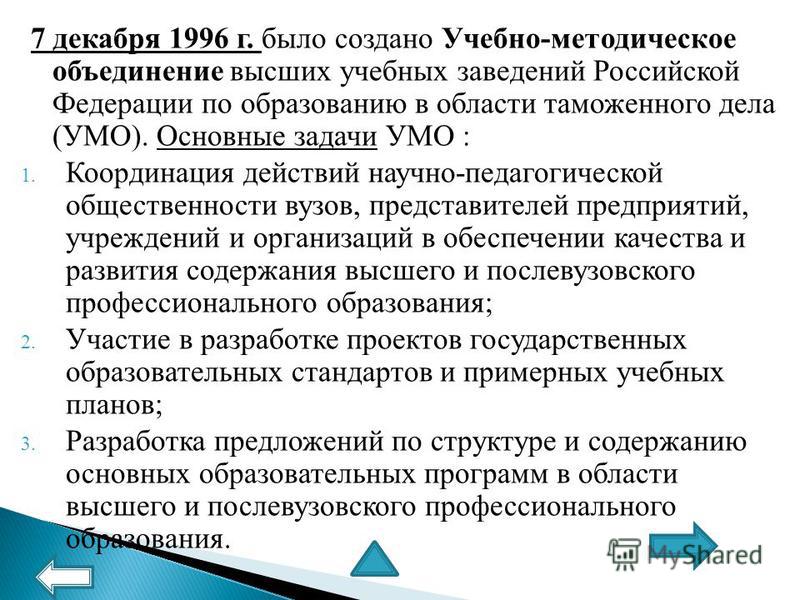 7 декабря 1996 г. было создано Учебно-методическое объединение высших учебных заведений Российской Федерации по образованию в области таможенного дела (УМО). Основные задачи УМО :

1. Координация действий научно-педагогической общественности вузов, представителей предприятий, учреждений и организаций в обеспечении качества и развития содержания высшего и послевузовского профессионального образования;
2. Участие в разработке проектов государственных образовательных стандартов и примерных учебных планов;
3. Разработка предложений по структуре и содержанию основных образовательных программ в области высшего и послевузовского профессионального образования.

MyShared